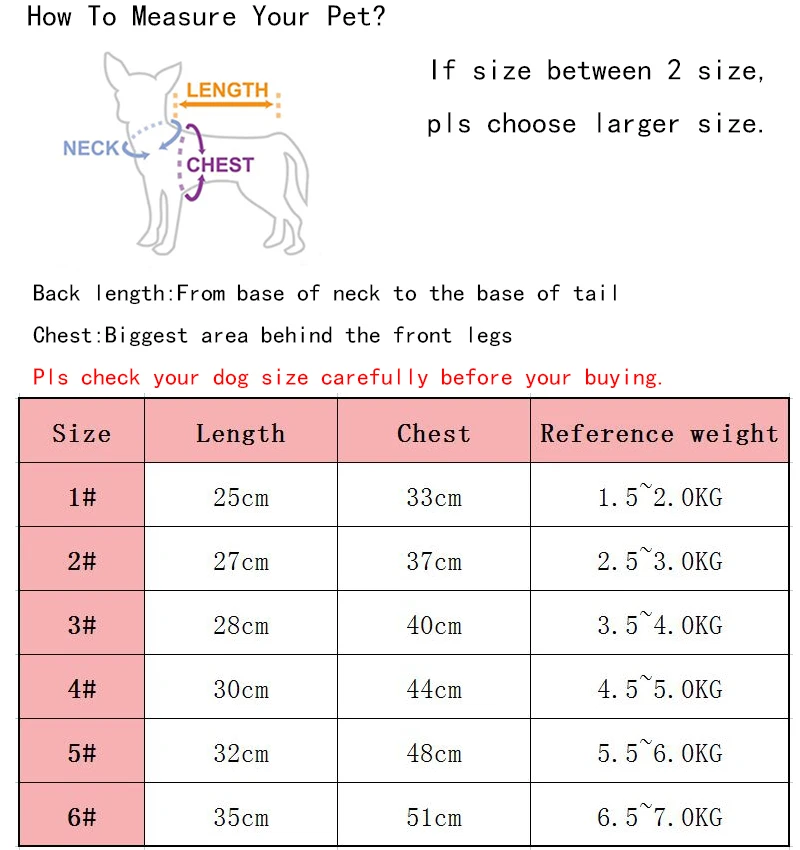 How To Measure Your Pet?

LENGTH

NECK

CHEST

If size between 2 size, pls choose larger size.

Back length:From base of neck to the base of tail

Chest:Biggest area behind the front legs

Pls check your dog size carefully before your buying.

| Size | Length | Chest | Reference weight |
|---|---|---|---|
| 1# | 25cm | 33cm | 1.5~2.0KG |
| 2# | 27cm | 37cm | 2.5~3.0KG |
| 3# | 28cm | 40cm | 3.5~4.0KG |
| 4# | 30cm | 44cm | 4.5~5.0KG |
| 5# | 32cm | 48cm | 5.5~6.0KG |
| 6# | 35cm | 51cm | 6.5~7.0KG |